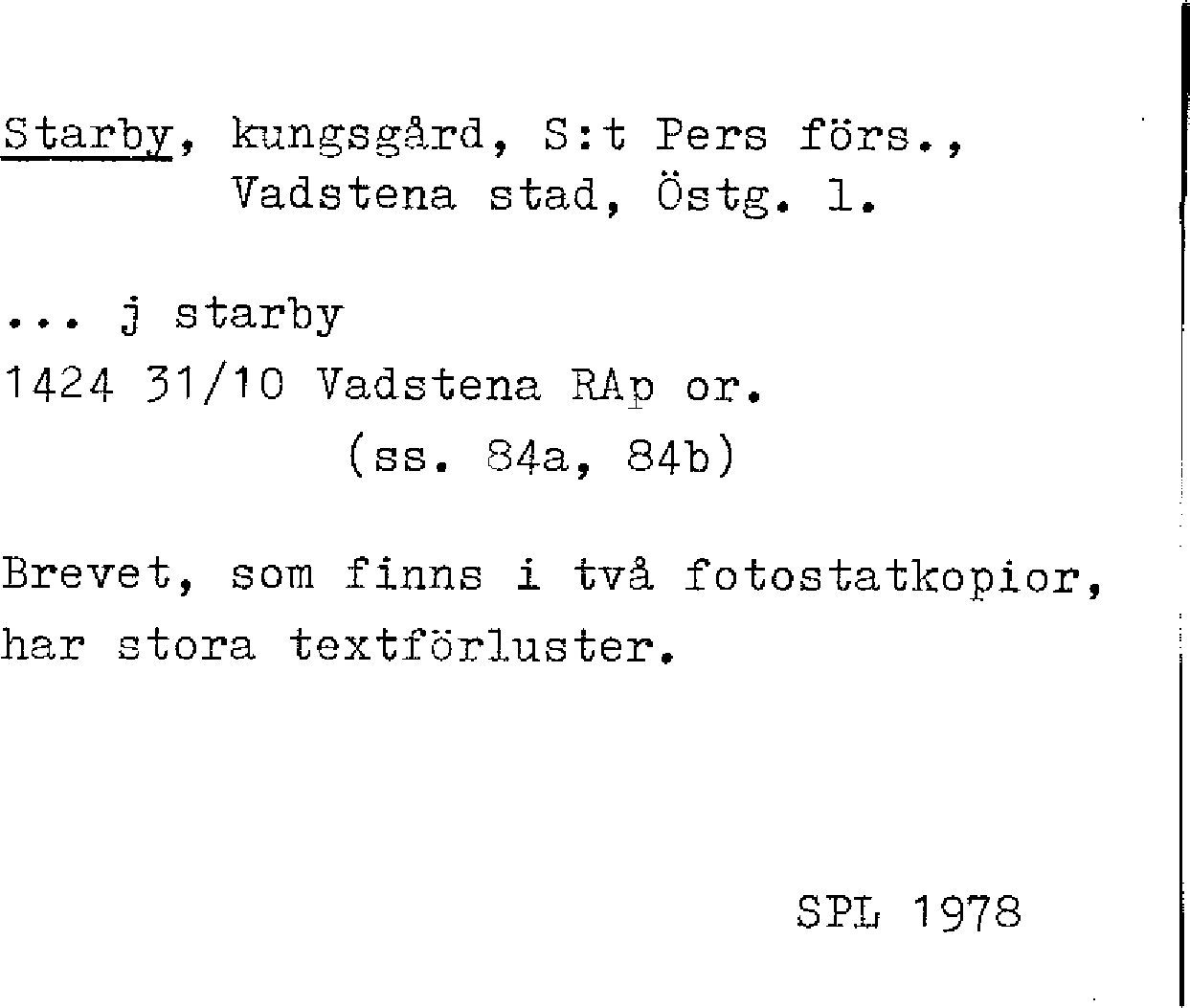 Starby, kungsgård, S:t Pers förs., Vadstena stad, Östg. l.

... j starby
1424 31/10 Vadstena RAp or.
(ss. 84a, 84b)

Brevet, som finns i två fotostatkopior, har stora textförluster.

SPL 1978